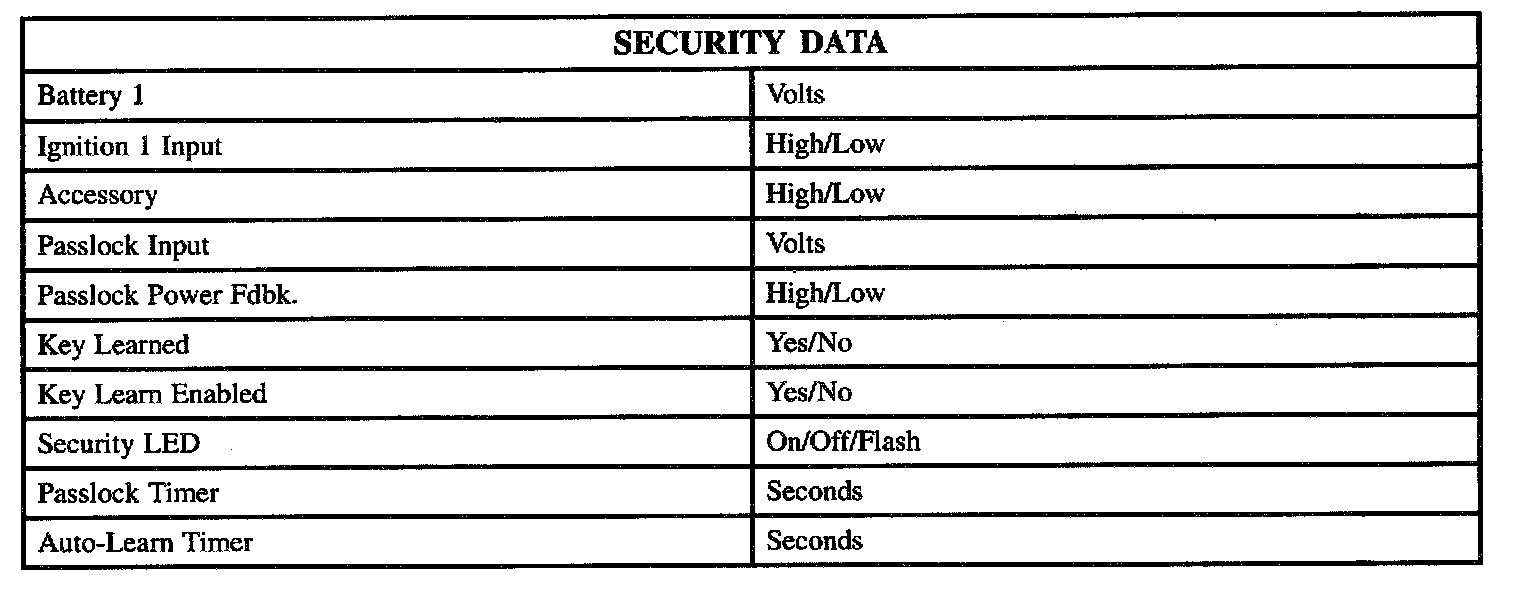 | SECURITY DATA | |
|---|---|
| Battery 1 | Volts |
| Ignition 1 Input | High/Low |
| Accessory | High/Low |
| Passlock Input | Volts |
| Passlock Power Fdbk. | High/Low |
| Key Learned | Yes/No |
| Key Learn Enabled | Yes/No |
| Security LED | On/Off/Flash |
| Passlock Timer | Seconds |
| Auto-Learn Timer | Seconds |